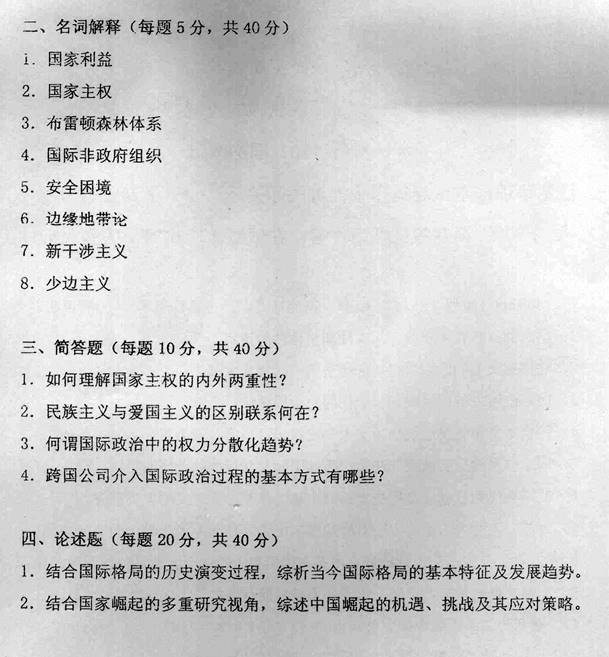 二、名词解释（每题 5 分，共 40 分）

1. 国家利益

2. 国家主权

3. 布雷顿森林体系

4. 国际非政府组织

5. 安全困境

6. 边缘地带论

7. 新干涉主义

8. 少边主义

三、简答题（每题 10 分，共 40 分）

1. 如何理解国家主权的内外两重性？

2. 民族主义与爱国主义的区别联系何在？

3. 何谓国际政治中的权力分散化趋势？

4. 跨国公司介入国际政治过程的基本方式有哪些？

四、论述题（每题 20 分，共 40 分）

1. 结合国际格局的历史演变过程，综析当今国际格局的基本特征及发展趋势。

2. 结合国家崛起的多重研究视角，综述中国崛起的机遇、挑战及其应对策略。